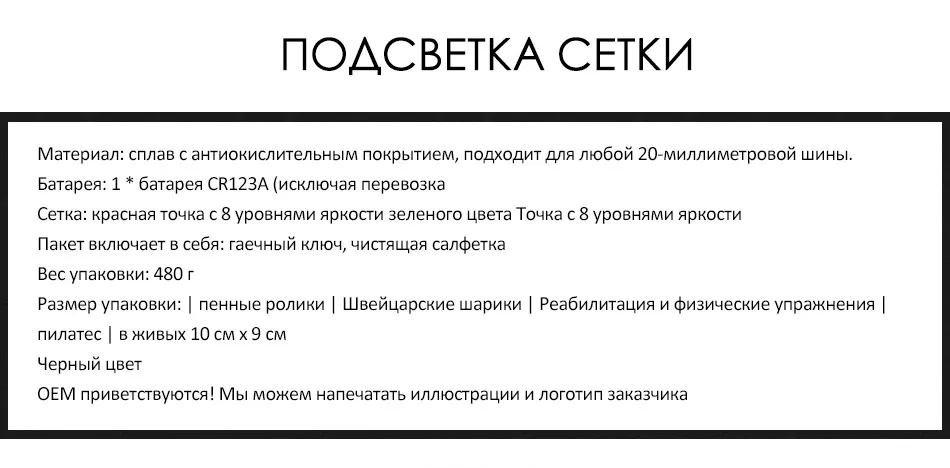 ПОДСВЕТКА СЕТКИ

Материал: сплав с антиокислительным покрытием, подходит для любой 20-миллиметровой шины.
Батарея: 1 * батарея CR123A (исключая перевозка
Сетка: красная точка с 8 уровнями яркости зеленого цвета Точка с 8 уровнями яркости
Пакет включает в себя: гаечный ключ, чистящая салфетка
Вес упаковки: 480 г
Размер упаковки: | пенные ролики | Швейцарские шарики | Реабилитация и физические упражнения | пилатес | в живых 10 см x 9 см
Черный цвет
OEM приветствуются! Мы можем напечатать иллюстрации и логотип заказчика